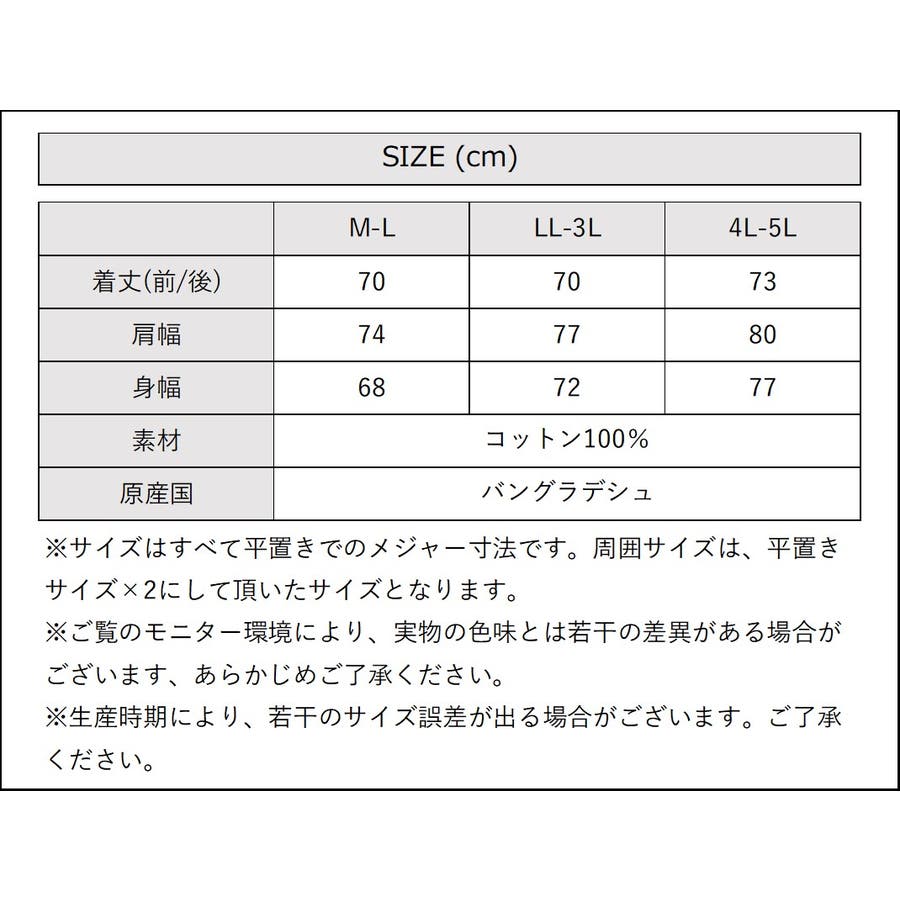 SIZE (cm)

| | M-L | LL-3L | 4L-5L |
|---|---|---|---|
| 着丈(前/後) | 70 | 70 | 73 |
| 肩幅 | 74 | 77 | 80 |
| 身幅 | 68 | 72 | 77 |
| 素材 | コットン100% | | |
| 原産国 | バングラデシュ | | |

※サイズはすべて平置きでのメジャー寸法です。周囲サイズは、平置きサイズ×2にして頂いたサイズとなります。
※ご覧のモニター環境により、実物の色味とは若干の差異がある場合がございます、あらかじめご了承ください。
※生産時期により、若干のサイズ誤差が出る場合がございます。ご了承ください。